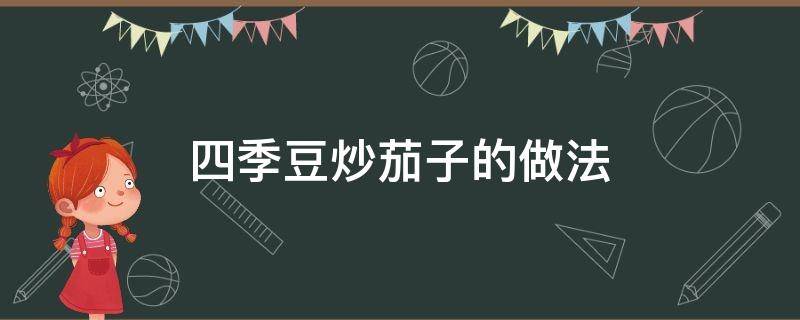 四季豆炒茄子的做法